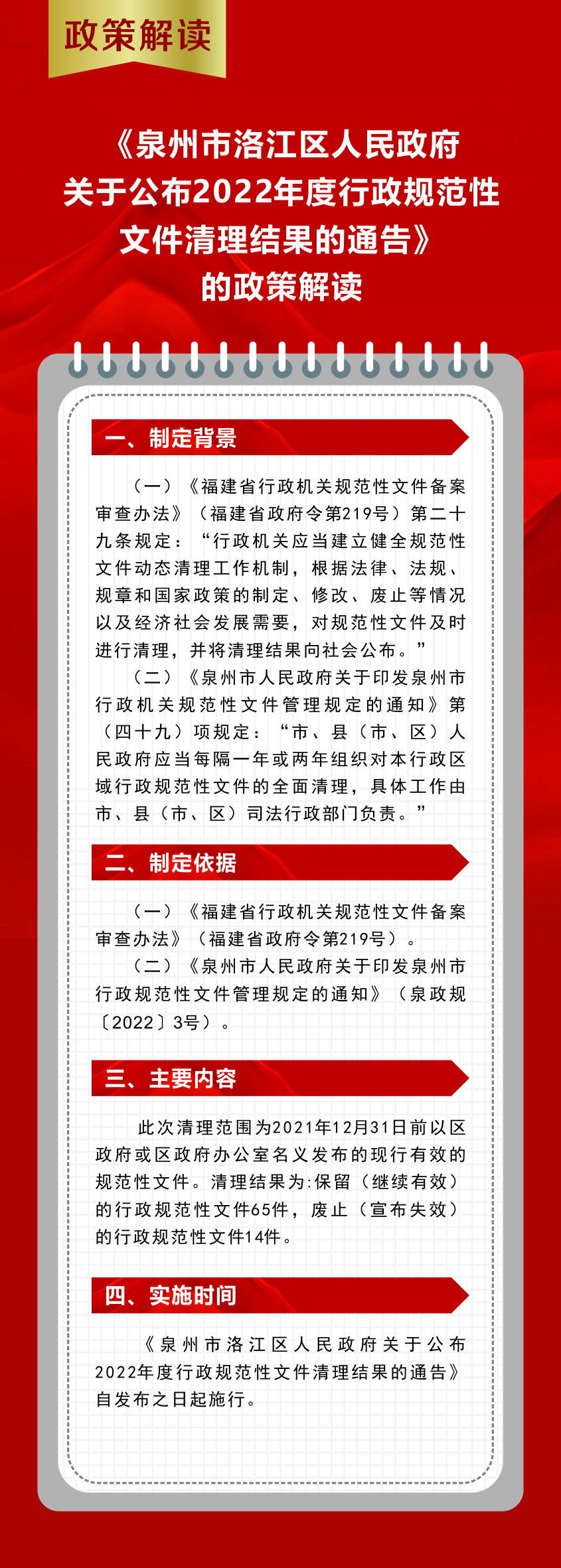 政策解读

《泉州市洛江区人民政府关于公布2022年度行政规范性文件清理结果的通告》的政策解读

一、制定背景

（一）《福建省行政机关规范性文件备案审查办法》（福建省政府令第219号）第二十九条规定：“行政机关应当建立健全规范性文件动态清理工作机制，根据法律、法规、规章和国家政策的制定、修改、废止等情况以及经济社会发展需要，对规范性文件及时进行清理，并将清理结果向社会公布。”

（二）《泉州市人民政府关于印发泉州市行政机关规范性文件管理规定的通知》第（四十九）项规定：“市、县（市、区）人民政府应当每隔一年或两年组织对本行政区域行政规范性文件的全面清理，具体工作由市、县（市、区）司法行政部门负责。”

二、制定依据

（一）《福建省行政机关规范性文件备案审查办法》（福建省政府令第219号）。

（二）《泉州市人民政府关于印发泉州市行政规范性文件管理规定的通知》（泉政规〔2022〕3号）。

三、主要内容

此次清理范围为2021年12月31日前以区政府或区政府办公室名义发布的现行有效的规范性文件。清理结果为:保留（继续有效）的行政规范性文件65件，废止（宣布失效）的行政规范性文件14件。

四、实施时间

《泉州市洛江区人民政府关于公布2022年度行政规范性文件清理结果的通告》自发布之日起施行。